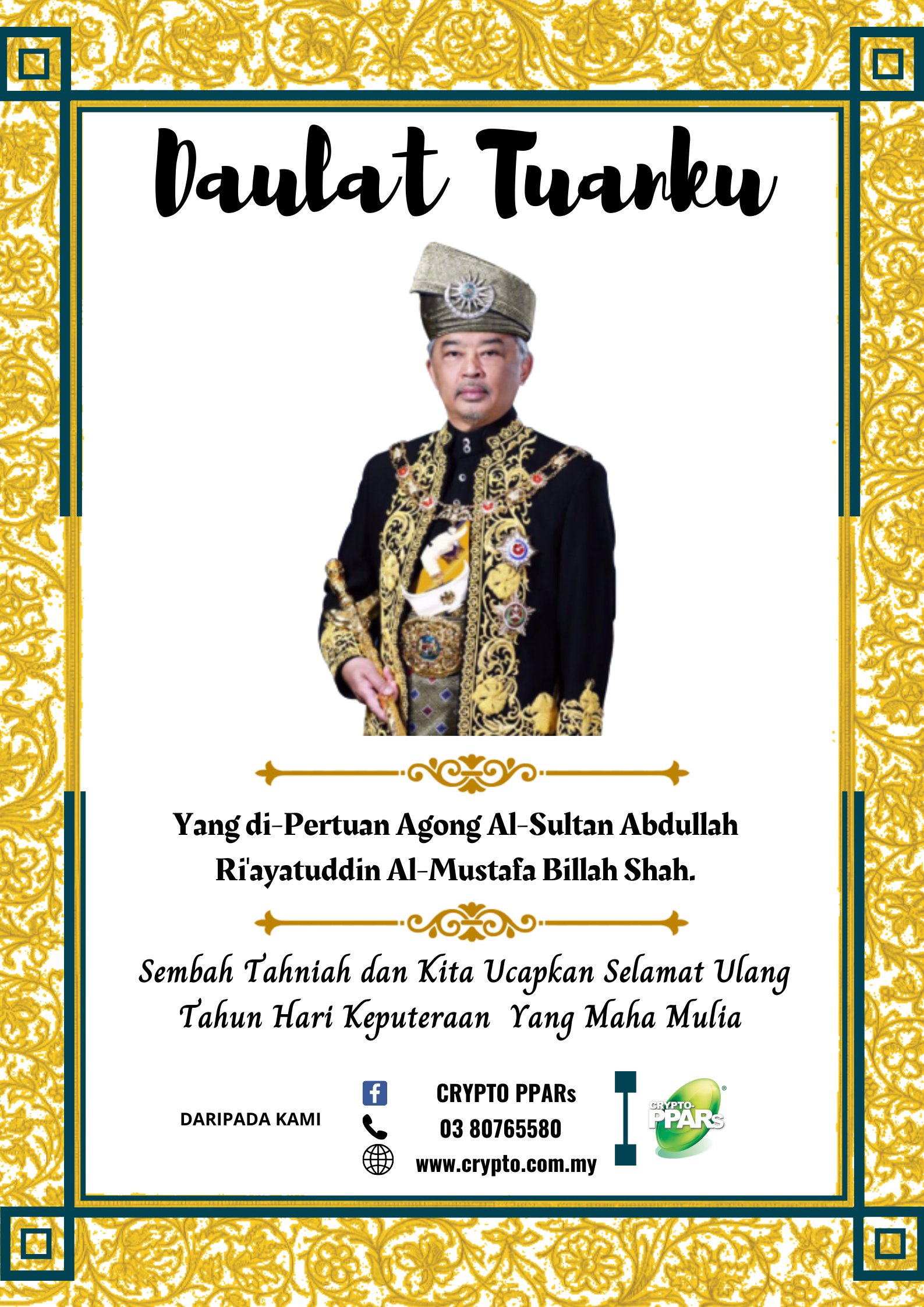 Daulat Tuanku

Yang di-Pertuan Agong Al-Sultan Abdullah Ri'ayatuddin Al-Mustafa Billah Shah.

Sembah Tahniah dan Kita Ucapkan Selamat Ulang Tahun Hari Keputeraan Yang Maha Mulia

DARIPADA KAMI

CRYPTO PPARs
03 80765580
www.crypto.com.my

CRYPTO-PPARs